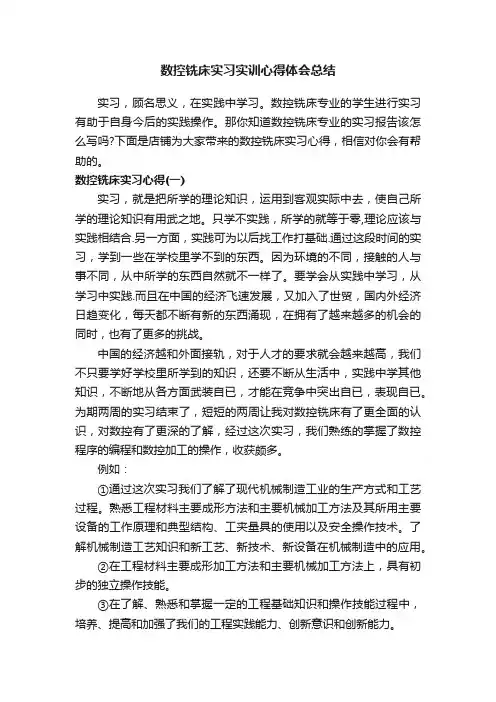 数控铣床实习实训心得体会总结

实习，顾名思义，在实践中学习。数控铣床专业的学生进行实习有助于自身今后的实践操作。那你知道数控铣床专业的实习报告该怎么写吗?下面是店铺为大家带来的数控铣床实习心得，相信对你会有帮助的。

数控铣床实习心得(一)

实习，就是把所学的理论知识，运用到客观实际中去，使自己所学的理论知识有用武之地。只学不实践，所学的就等于零,理论应该与实践相结合.另一方面，实践可为以后找工作打基础.通过这段时间的实习，学到一些在学校里学不到的东西。因为环境的不同，接触的人与事不同，从中所学的东西自然就不一样了。要学会从实践中学习，从学习中实践.而且在中国的经济飞速发展，又加入了世贸，国内外经济日趋变化，每天都不断有新的东西涌现，在拥有了越来越多的机会的同时，也有了更多的挑战。

中国的经济越和外面接轨，对于人才的要求就会越来越高，我们不只要学好学校里所学到的知识，还要不断从生活中，实践中学其他知识，不断地从各方面武装自已，才能在竞争中突出自已，表现自已。为期两周的实习结束了，短短的两周让我对数控铣床有了更全面的认识，对数控有了更深的了解，经过这次实习，我们熟练的掌握了数控程序的编程和数控加工的操作，收获颇多。

例如：

①通过这次实习我们了解了现代机械制造工业的生产方式和工艺过程。熟悉工程材料主要成形方法和主要机械加工方法及其所用主要设备的工作原理和典型结构、工夹量具的使用以及安全操作技术。了解机械制造工艺知识和新工艺、新技术、新设备在机械制造中的应用。

②在工程材料主要成形加工方法和主要机械加工方法上，具有初步的独立操作技能。

③在了解、熟悉和掌握一定的工程基础知识和操作技能过程中，培养、提高和加强了我们的工程实践能力、创新意识和创新能力。